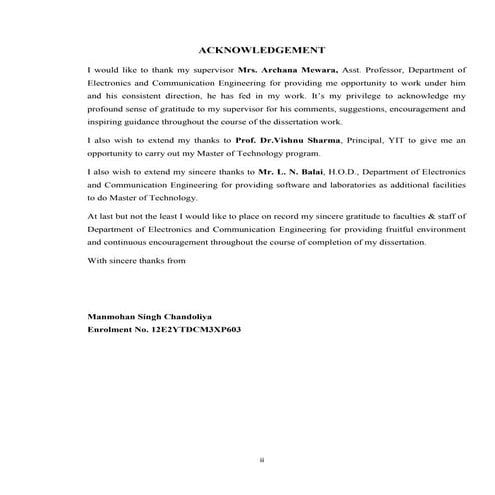 ACKNOWLEDGEMENT

I would like to thank my supervisor Mrs. Archana Mewara, Asst. Professor, Department of Electronics and Communication Engineering for providing me opportunity to work under him and his consistent direction, he has fed in my work. It's my privilege to acknowledge my profound sense of gratitude to my supervisor for his comments, suggestions, encouragement and inspiring guidance throughout the course of the dissertation work.

I also wish to extend my thanks to Prof. Dr.Vishnu Sharma, Principal, YIT to give me an opportunity to carry out my Master of Technology program.

I also wish to extend my sincere thanks to Mr. L. N. Balai, H.O.D., Department of Electronics and Communication Engineering for providing software and laboratories as additional facilities to do Master of Technology.

At last but not the least I would like to place on record my sincere gratitude to faculties & staff of Department of Electronics and Communication Engineering for providing fruitful environment and continuous encouragement throughout the course of completion of my dissertation.

With sincere thanks from

Manmohan Singh Chandoliya
Enrolment No. 12E2YTDCM3XP603

ii